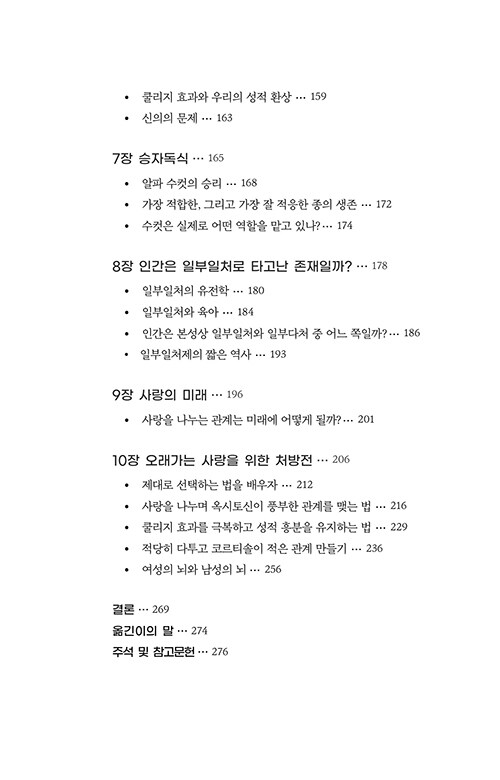 • 쿨리지 효과와 우리의 성적 환상 … 159
• 신의의 문제 … 163

7장 승자독식 … 165
• 알파 수컷의 승리 … 168
• 가장 적합한, 그리고 가장 잘 적응한 종의 생존 … 172
• 수컷은 실제로 어떤 역할을 맡고 있나? … 174

8장 인간은 일부일처로 타고난 존재일까? … 178
• 일부일처의 유전학 … 180
• 일부일처와 육아 … 184
• 인간은 본성상 일부일처와 일부다처 중 어느 쪽일까? … 186
• 일부일처제의 짧은 역사 … 193

9장 사랑의 미래 … 196
• 사랑을 나누는 관계는 미래에 어떻게 될까? … 201

10장 오래가는 사랑을 위한 처방전 … 206
• 제대로 선택하는 법을 배우자 … 212
• 사랑을 나누며 옥시토신이 풍부한 관계를 맺는 법 … 216
• 쿨리지 효과를 극복하고 성적 흥분을 유지하는 법 … 229
• 적당히 다투고 코르티솔이 적은 관계 만들기 … 236
• 여성의 뇌와 남성의 뇌 … 256

결론 … 269
옮긴이의 말 … 274
주석 및 참고문헌 … 276